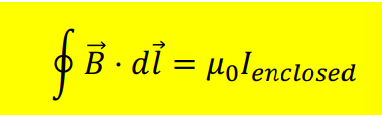 $\oint \vec{B} \cdot d\vec{l} = \mu_0 I_{enclosed}$